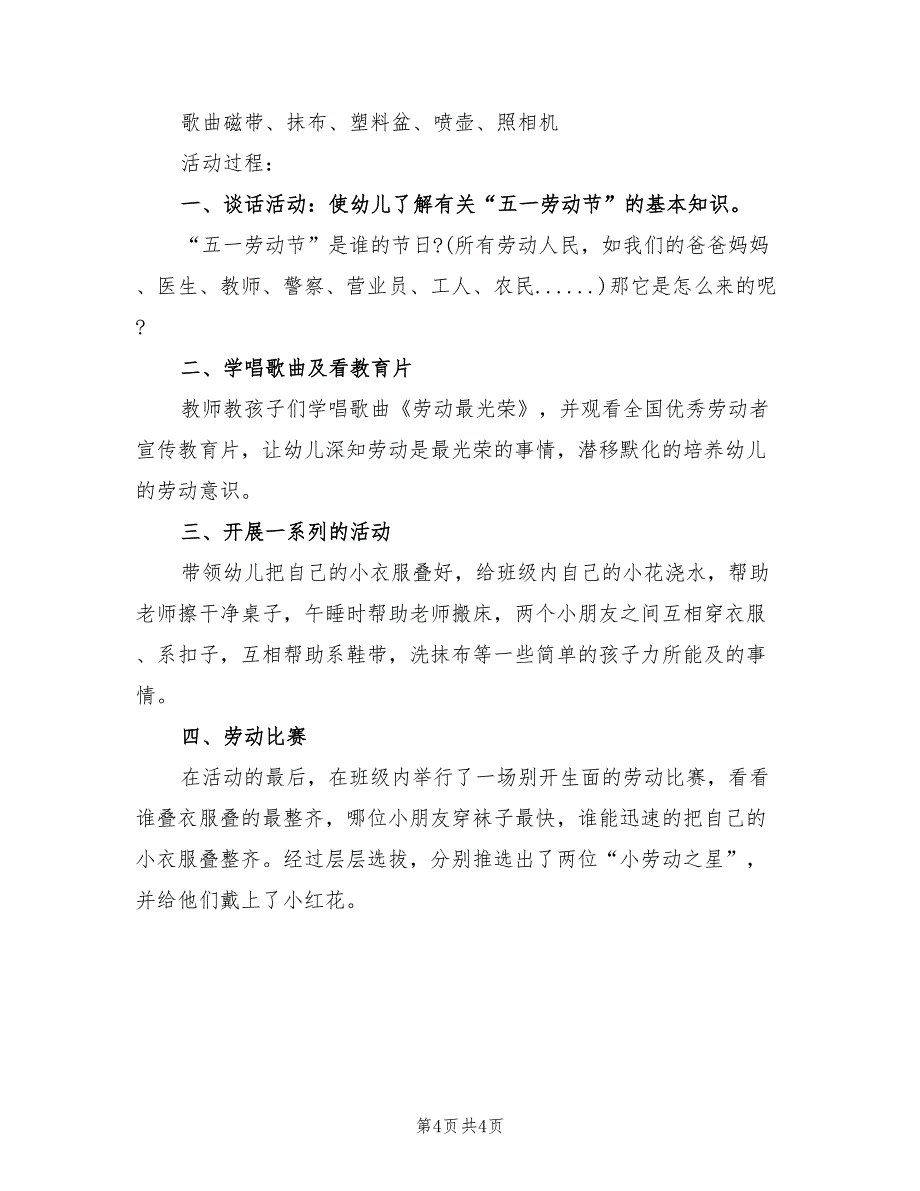 歌曲磁带、抹布、塑料盆、喷壶、照相机

活动过程：

一、谈话活动：使幼儿了解有关“五一劳动节”的基本知识。

“五一劳动节”是谁的节日?(所有劳动人民，如我们的爸爸妈妈、医生、教师、警察、营业员、工人、农民......)那它是怎么来的呢?

二、学唱歌曲及看教育片

教师教孩子们学唱歌曲《劳动最光荣》，并观看全国优秀劳动者宣传教育片，让幼儿深知劳动是最光荣的事情，潜移默化的培养幼儿的劳动意识。

三、开展一系列的活动

带领幼儿把自己的小衣服叠好，给班级内自己的小花浇水，帮助老师擦干净桌子，午睡时帮助老师搬床，两个小朋友之间互相穿衣服、系扣子，互相帮助系鞋带，洗抹布等一些简单的孩子力所能及的事情。

四、劳动比赛

在活动的最后，在班级内举行了一场别开生面的劳动比赛，看看谁叠衣服叠的最整齐，哪位小朋友穿袜子最快，谁能迅速的把自己的小衣服叠整齐。经过层层选拔，分别推选出了两位“小劳动之星”，并给他们戴上了小红花。

第4页 共4页